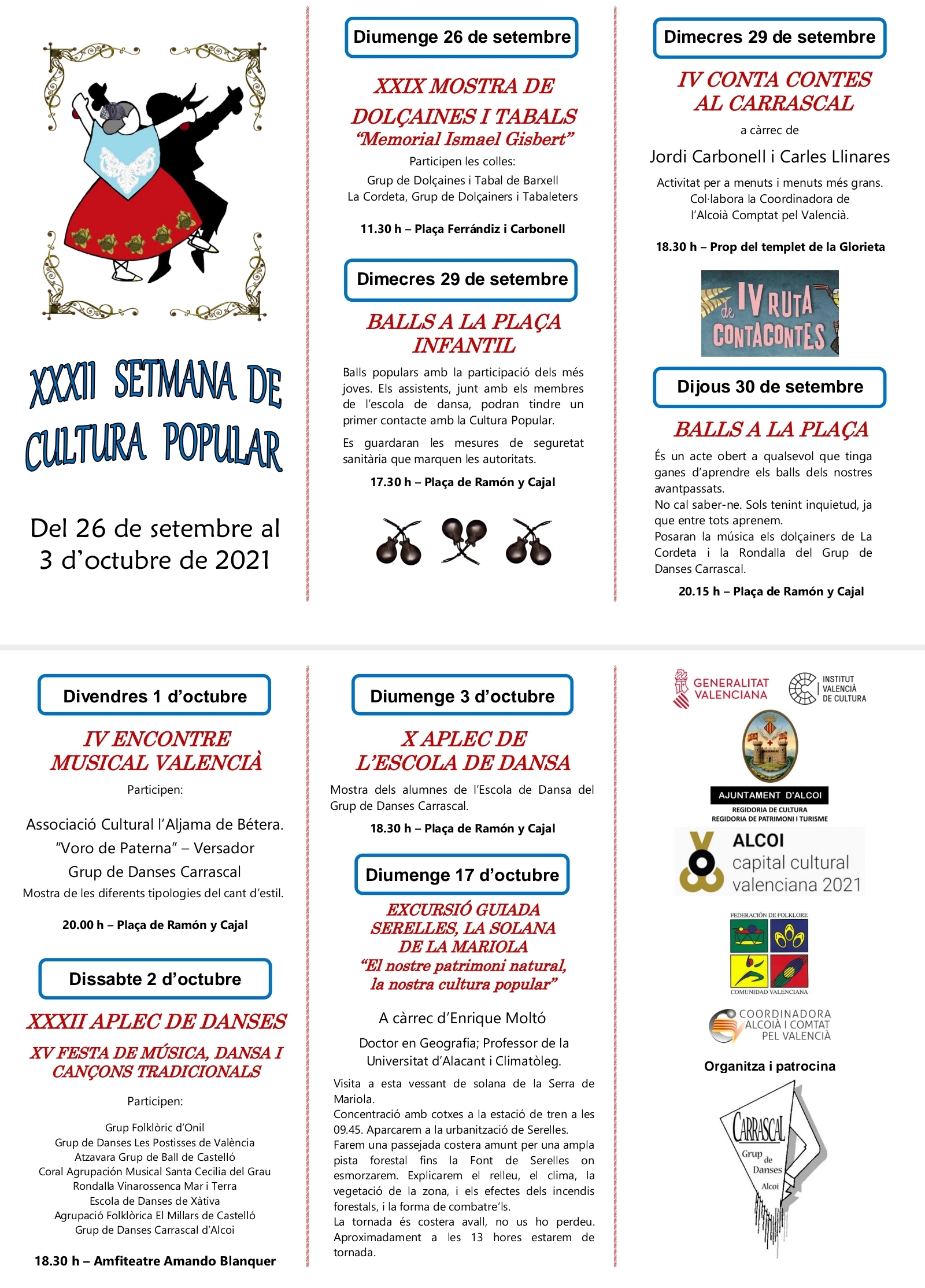 XXXII SETMANA DE CULTURA POPULAR

Del 26 de setembre al 3 d'octubre de 2021

Diumenge 26 de setembre

XXIX MOSTRA DE DOLÇAINES I TABALS
"Memorial Ismael Gisbert"

Participen les colles:
Grup de Dolçaines i Tabal de Barxell
La Cordeta, Grup de Dolçainers i Tabaleters

11.30 h – Plaça Ferrándiz i Carbonell

Dimecres 29 de setembre

BALLS A LA PLAÇA INFANTIL

Balls populars amb la participació dels més joves. Els assistents, junt amb els membres de l'escola de dansa, podran tindre un primer contacte amb la Cultura Popular.

Es guardaran les mesures de seguretat sanitària que marquen les autoritats.

17.30 h – Plaça de Ramón y Cajal

Dimecres 29 de setembre

IV CONTA CONTES AL CARRASCAL
a càrrec de
Jordi Carbonell i Carles Llinares

Activitat per a menuts i menuts més grans. Col·labora la Coordinadora de l'Alcoià Comptat pel Valencià.

18.30 h – Prop del templet de la Glorieta

IV RUTA de CONTACONTES

Dijous 30 de setembre

BALLS A LA PLAÇA

És un acte obert a qualsevol que tinga ganes d'aprendre els balls dels nostres avantpassats.
No cal saber-ne. Sols tenint inquietud, ja que entre tots aprenem.
Posaran la música els dolçainers de La Cordeta i la Rondalla del Grup de Danses Carrascal.

20.15 h – Plaça de Ramón y Cajal

Divendres 1 d'octubre

IV ENCONTRE MUSICAL VALENCIÀ

Participen:

Associació Cultural l'Aljama de Bétera.
"Voro de Paterna" – Versador
Grup de Danses Carrascal
Mostra de les diferents tipologies del cant d'estil.

20.00 h – Plaça de Ramón y Cajal

Dissabte 2 d'octubre

XXXII APLEC DE DANSES
XV FESTA DE MÚSICA, DANSA I CANÇONS TRADICIONALS

Participen:

Grup Folklòric d'Onil
Grup de Danses Les Postisses de València
Atzavara Grup de Ball de Castelló
Coral Agrupación Musical Santa Cecilia del Grau
Rondalla Vinarossenca Mar i Terra
Escola de Danses de Xàtiva
Agrupació Folklòrica El Millars de Castelló
Grup de Danses Carrascal d'Alcoi

18.30 h – Amfiteatre Amando Blanquer

Diumenge 3 d'octubre

X APLEC DE L'ESCOLA DE DANSA

Mostra dels alumnes de l'Escola de Dansa del Grup de Danses Carrascal.

18.30 h – Plaça de Ramón y Cajal

Diumenge 17 d'octubre

EXCURSIÓ GUIADA SERELLES, LA SOLANA DE LA MARIOLA
"El nostre patrimoni natural, la nostra cultura popular"

A càrrec d'Enrique Moltó

Doctor en Geografia; Professor de la Universitat d'Alacant i Climatòleg.

Visita a esta vessant de solana de la Serra de Mariola.
Concentració amb cotxes a la estació de tren a les 09.45. Aparcarem a la urbanització de Serelles.
Farem una passejada costera amunt per una ampla pista forestal fins la Font de Serelles on esmorzarem. Explicarem el relleu, el clima, la vegetació de la zona, i els efectes dels incendis forestals, i la forma de combatre'ls.
La tornada és costera avall, no us ho perdeu. Aproximadament a les 13 hores estarem de tornada.

GENERALITAT VALENCIANA
INSTITUT VALENCIÀ DE CULTURA

AJUNTAMENT D'ALCOI
REGIDORIA DE CULTURA
REGIDORIA DE PATRIMONI I TURISME

ALCOI capital cultural valenciana 2021

FEDERACIÓN DE FOLKLORE
COMUNIDAD VALENCIANA

COORDINADORA ALCOIÀ I COMTAT PEL VALENCIÀ

Organitza i patrocina

CARRASCAL Grup de Danses Alcoi